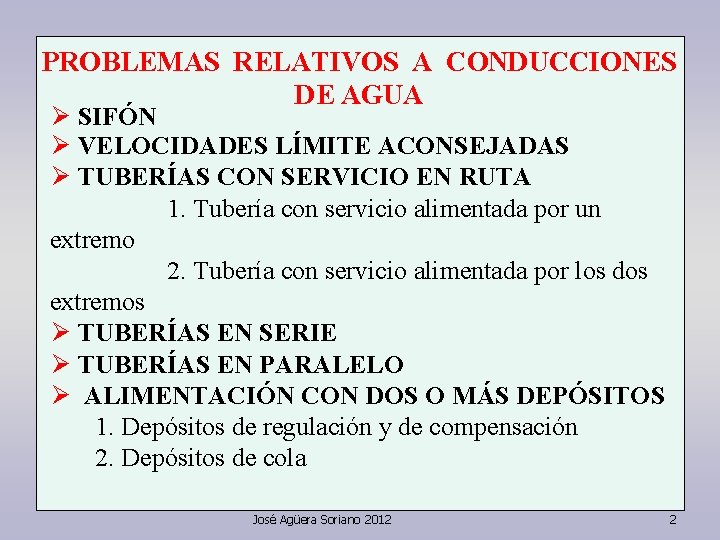 PROBLEMAS RELATIVOS A CONDUCCIONES DE AGUA

➢ SIFÓN
➢ VELOCIDADES LÍMITE ACONSEJADAS
➢ TUBERÍAS CON SERVICIO EN RUTA

1. Tubería con servicio alimentada por un extremo

2. Tubería con servicio alimentada por los dos extremos

➢ TUBERÍAS EN SERIE
➢ TUBERÍAS EN PARALELO
➢ ALIMENTACIÓN CON DOS O MÁS DEPÓSITOS

1. Depósitos de regulación y de compensación
2. Depósitos de cola

José Agüera Soriano 2012

2